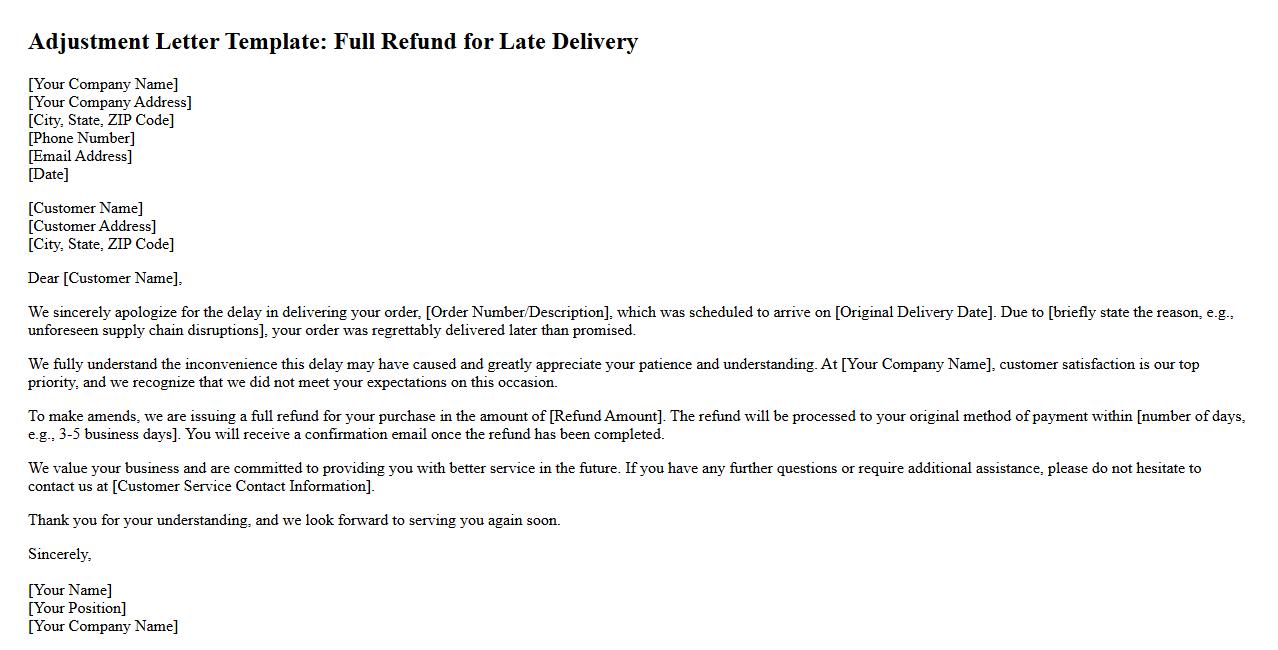 Adjustment Letter Template: Full Refund for Late Delivery

[Your Company Name]
[Your Company Address]
[City, State, ZIP Code]
[Phone Number]
[Email Address]
[Date]

[Customer Name]
[Customer Address]
[City, State, ZIP Code]

Dear [Customer Name],

We sincerely apologize for the delay in delivering your order, [Order Number/Description], which was scheduled to arrive on [Original Delivery Date]. Due to [briefly state the reason, e.g., unforeseen supply chain disruptions], your order was regrettably delivered later than promised.

We fully understand the inconvenience this delay may have caused and greatly appreciate your patience and understanding. At [Your Company Name], customer satisfaction is our top priority, and we recognize that we did not meet your expectations on this occasion.

To make amends, we are issuing a full refund for your purchase in the amount of [Refund Amount]. The refund will be processed to your original method of payment within [number of days, e.g., 3-5 business days]. You will receive a confirmation email once the refund has been completed.

We value your business and are committed to providing you with better service in the future. If you have any further questions or require additional assistance, please do not hesitate to contact us at [Customer Service Contact Information].

Thank you for your understanding, and we look forward to serving you again soon.

Sincerely,

[Your Name]
[Your Position]
[Your Company Name]